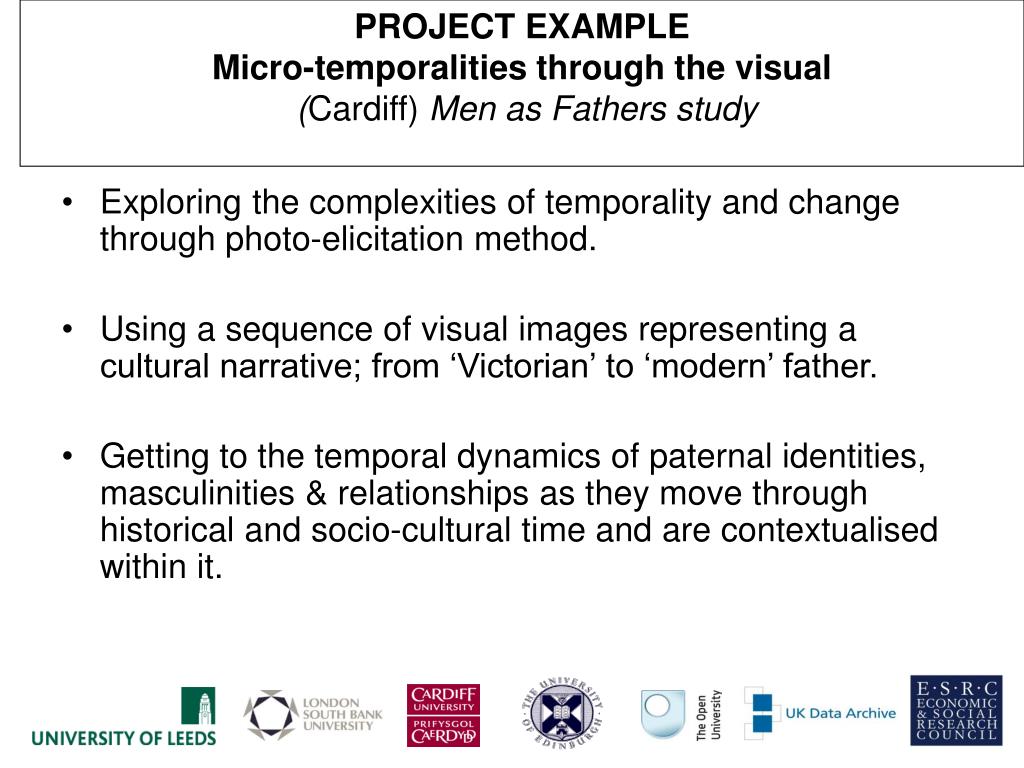 PROJECT EXAMPLE
Micro-temporalities through the visual
(Cardiff) Men as Fathers study

• Exploring the complexities of temporality and change through photo-elicitation method.

• Using a sequence of visual images representing a cultural narrative; from ‘Victorian’ to ‘modern’ father.

• Getting to the temporal dynamics of paternal identities, masculinities & relationships as they move through historical and socio-cultural time and are contextualised within it.

UNIVERSITY OF LEEDS

LONDON SOUTH BANK UNIVERSITY

CARDIFF UNIVERSITY PRIFYSGOL CAERDYDD

THE UNIVERSITY OF EDINBURGH

The Open University

UK Data Archive

E·S·R·C ECONOMIC & SOCIAL RESEARCH COUNCIL